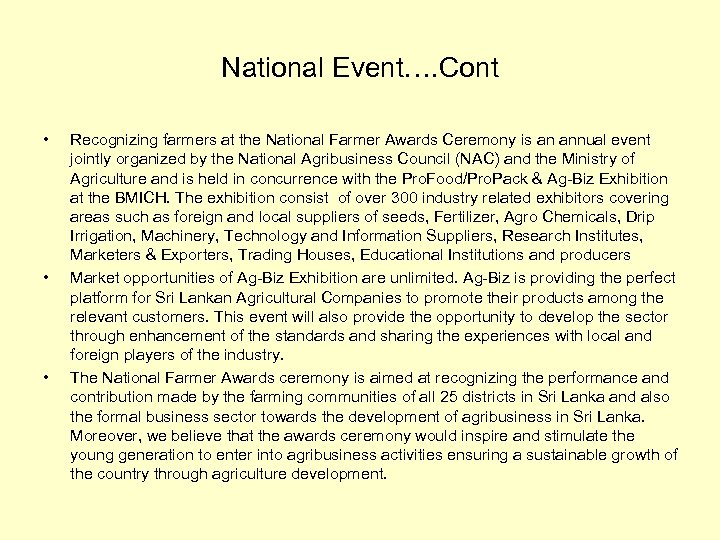 National Event….Cont

• Recognizing farmers at the National Farmer Awards Ceremony is an annual event jointly organized by the National Agribusiness Council (NAC) and the Ministry of Agriculture and is held in concurrence with the ProFood/ProPack & Ag-Biz Exhibition at the BMICH. The exhibition consist of over 300 industry related exhibitors covering areas such as foreign and local suppliers of seeds, Fertilizer, Agro Chemicals, Drip Irrigation, Machinery, Technology and Information Suppliers, Research Institutes, Marketers & Exporters, Trading Houses, Educational Institutions and producers

• Market opportunities of Ag-Biz Exhibition are unlimited. Ag-Biz is providing the perfect platform for Sri Lankan Agricultural Companies to promote their products among the relevant customers. This event will also provide the opportunity to develop the sector through enhancement of the standards and sharing the experiences with local and foreign players of the industry.

• The National Farmer Awards ceremony is aimed at recognizing the performance and contribution made by the farming communities of all 25 districts in Sri Lanka and also the formal business sector towards the development of agribusiness in Sri Lanka. Moreover, we believe that the awards ceremony would inspire and stimulate the young generation to enter into agribusiness activities ensuring a sustainable growth of the country through agriculture development.